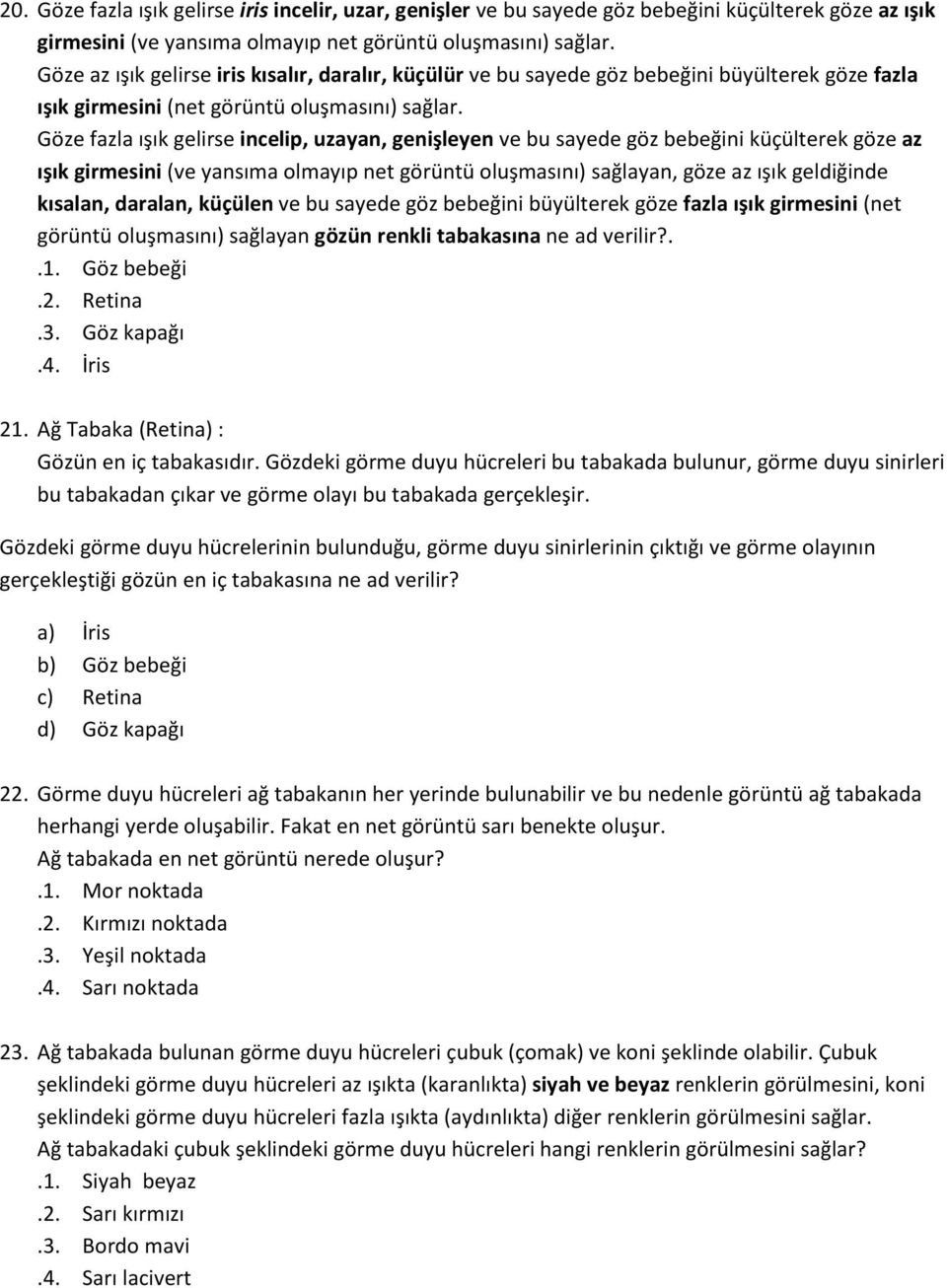 20. Göze fazla ışık gelirse iris incelir, uzar, genişler ve bu sayede göz bebeğini küçülterek göze az ışık girmesini (ve yansıma olmayıp net görüntü oluşmasını) sağlar.
Göze az ışık gelirse iris kısalır, daralır, küçülür ve bu sayede göz bebeğini büyülterek göze fazla ışık girmesini (net görüntü oluşmasını) sağlar.
Göze fazla ışık gelirse incelip, uzayan, genişleyen ve bu sayede göz bebeğini küçülterek göze az ışık girmesini (ve yansıma olmayıp net görüntü oluşmasını) sağlayan, göze az ışık geldiğinde kısalan, daralan, küçülen ve bu sayede göz bebeğini büyülterek göze fazla ışık girmesini (net görüntü oluşmasını) sağlayan gözün renkli tabakasına ne ad verilir?.
.1. Göz bebeği
.2. Retina
.3. Göz kapağı
.4. İris

21. Ağ Tabaka (Retina) :
Gözün en iç tabakasıdır. Gözdeki görme duyu hücreleri bu tabakada bulunur, görme duyu sinirleri bu tabakadan çıkar ve görme olayı bu tabakada gerçekleşir.

Gözdeki görme duyu hücrelerinin bulunduğu, görme duyu sinirlerinin çıktığı ve görme olayının gerçekleştiği gözün en iç tabakasına ne ad verilir?

a) İris
b) Göz bebeği
c) Retina
d) Göz kapağı

22. Görme duyu hücreleri ağ tabakanın her yerinde bulunabilir ve bu nedenle görüntü ağ tabakada herhangi yerde oluşabilir. Fakat en net görüntü sarı benekte oluşur.
Ağ tabakada en net görüntü nerede oluşur?
.1. Mor noktada
.2. Kırmızı noktada
.3. Yeşil noktada
.4. Sarı noktada

23. Ağ tabakada bulunan görme duyu hücreleri çubuk (çomak) ve koni şeklinde olabilir. Çubuk şeklindeki görme duyu hücreleri az ışıkta (karanlıkta) siyah ve beyaz renklerin görülmesini, koni şeklindeki görme duyu hücreleri fazla ışıkta (aydınlıkta) diğer renklerin görülmesini sağlar.
Ağ tabakadaki çubuk şeklindeki görme duyu hücreleri hangi renklerin görülmesini sağlar?
.1. Siyah beyaz
.2. Sarı kırmızı
.3. Bordo mavi
.4. Sarı lacivert